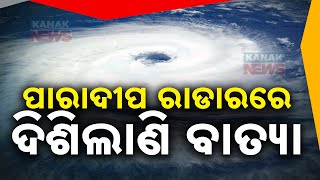 KANAK NEWS

KANAK NEWS

ପାରାଦୀପ ରାଡାରରେ
ଦିଶିଲାଣି ବାତ୍ୟା